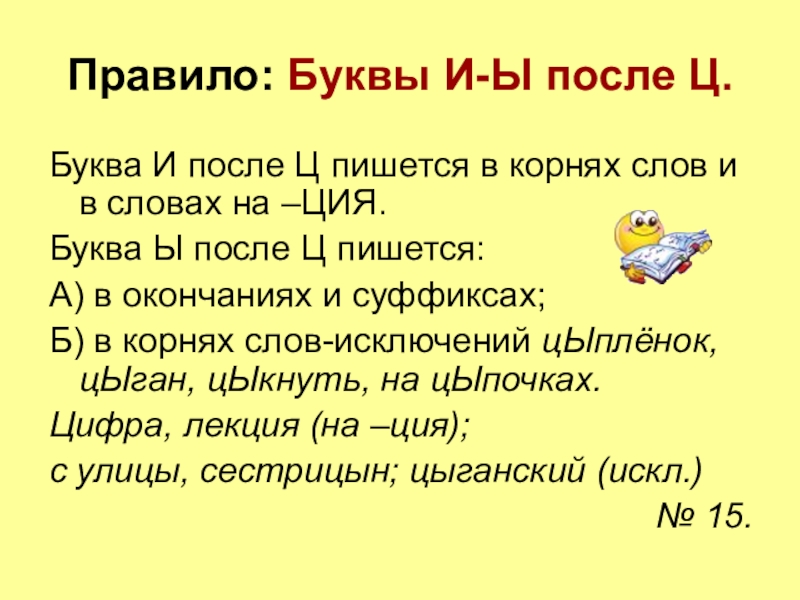 Правило: Буквы И-Ы после Ц.

Буква И после Ц пишется в корнях слов и в словах на –ЦИЯ.

Буква Ы после Ц пишется:

А) в окончаниях и суффиксах;

Б) в корнях слов-исключений цЫплёнок, цЫган, цЫкнуть, на цЫпочках.

Цифра, лекция (на –ция);

с улицы, сестрицын; цыганский (искл.)

№ 15.